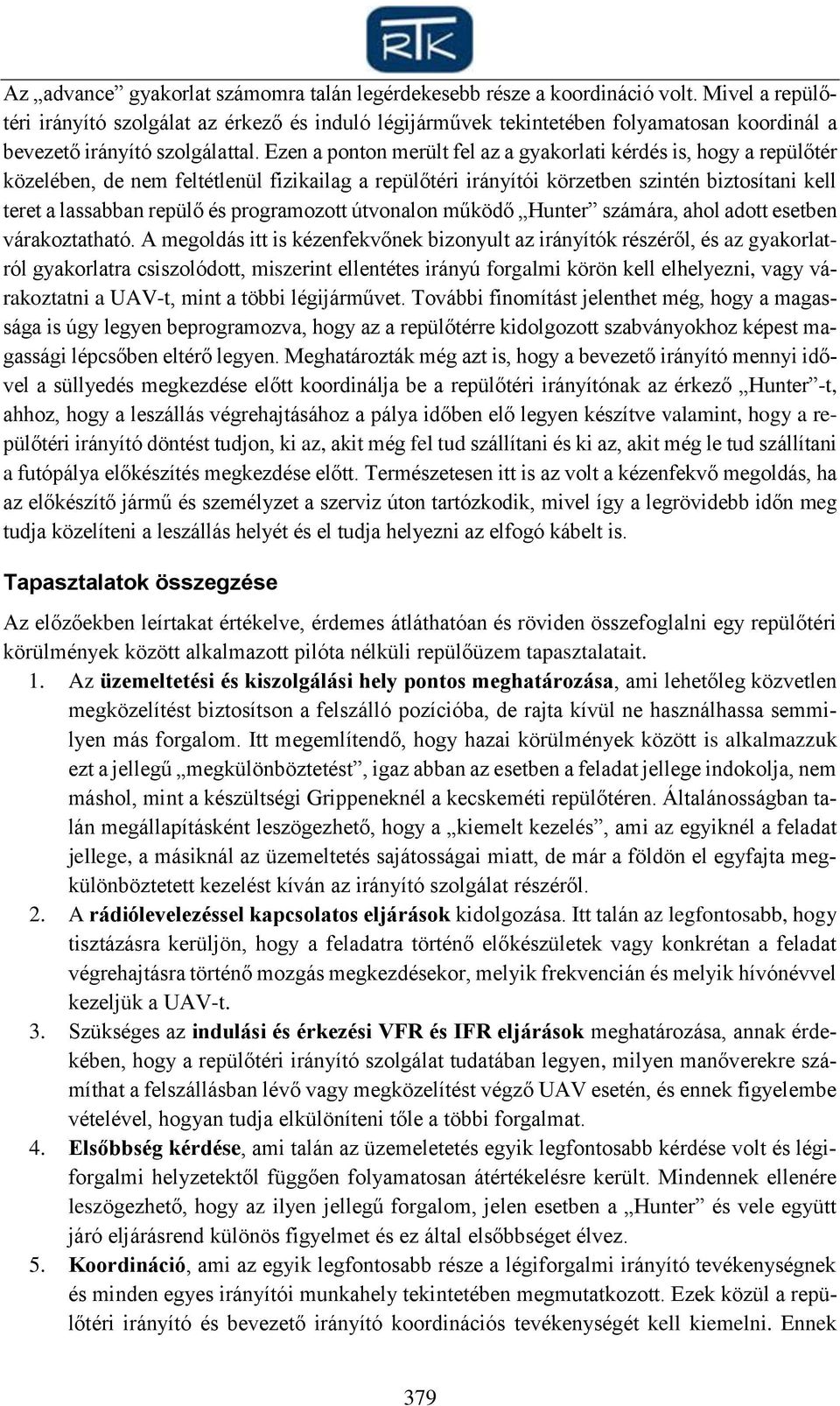 RTK

Az „advance” gyakorlat számomra talán legérdekesebb része a koordináció volt. Mivel a repülőtéri irányító szolgálat az érkező és induló légijárművek tekintetében folyamatosan koordinál a bevezető irányító szolgálattal. Ezen a ponton merült fel az a gyakorlati kérdés is, hogy a repülőtér közelében, de nem feltétlenül fizikailag a repülőtéri irányítói körzetben szintén biztosítani kell teret a lassabban repülő és programozott útvonalon működő „Hunter” számára, ahol adott esetben várakoztatható. A megoldás itt is kézenfekvőnek bizonyult az irányítók részéről, és az gyakorlatról gyakorlatra csiszolódott, miszerint ellentétes irányú forgalmi körön kell elhelyezni, vagy várakoztatni a UAV-t, mint a többi légijárművet. További finomítást jelenthet még, hogy a magassága is úgy legyen beprogramozva, hogy az a repülőtérre kidolgozott szabványokhoz képest magassági lépcsőben eltérő legyen. Meghatározták még azt is, hogy a bevezető irányító mennyi idővel a süllyedés megkezdése előtt koordinálja be a repülőtéri irányítónak az érkező „Hunter”-t, ahhoz, hogy a leszállás végrehajtásához a pálya időben elő legyen készítve valamint, hogy a repülőtéri irányító döntést tudjon, ki az, akit még fel tud szállítani és ki az, akit még le tud szállítani a futópálya előkészítés megkezdése előtt. Természetesen itt is az volt a kézenfekvő megoldás, ha az előkészítő jármű és személyzet a szerviz úton tartózkodik, mivel így a legrövidebb időn meg tudja közelíteni a leszállás helyét és el tudja helyezni az elfogó kábelt is.

Tapasztalatok összegzése

Az előzőekben leírtakat értékelve, érdemes átláthatóan és röviden összefoglalni egy repülőtéri körülmények között alkalmazott pilóta nélküli repülőüzem tapasztalatait.

1. Az üzemeltetési és kiszolgálási hely pontos meghatározása, ami lehetőleg közvetlen megközelítést biztosítson a felszálló pozícióba, de rajta kívül ne használhassa semmilyen más forgalom. Itt megemlítendő, hogy hazai körülmények között is alkalmazzuk ezt a jellegű „megkülönböztetést”, igaz abban az esetben a feladat jellege indokolja, nem máshol, mint a készültségi Grippeneknél a kecskeméti repülőtéren. Általánosságban talán megállapításként leszögezhető, hogy a „kiemelt kezelés”, ami az egyiknél a feladat jellege, a másiknál az üzemeltetés sajátosságai miatt, de már a földön el egyfajta megkülönböztetett kezelést kíván az irányító szolgálat részéről.
2. A rádiólevelezéssel kapcsolatos eljárások kidolgozása. Itt talán az legfontosabb, hogy tisztázásra kerüljön, hogy a feladatra történő előkészületek vagy konkrétan a feladat végrehajtásra történő mozgás megkezdésekor, melyik frekvencián és melyik hívónévvel kezeljük a UAV-t.
3. Szükséges az indulási és érkezési VFR és IFR eljárások meghatározása, annak érdekében, hogy a repülőtéri irányító szolgálat tudatában legyen, milyen manőverekre számíthat a felszállásban lévő vagy megközelítést végző UAV esetén, és ennek figyelembe vételével, hogyan tudja elkülöníteni tőle a többi forgalmat.
4. Elsőbbség kérdése, ami talán az üzemeletetés egyik legfontosabb kérdése volt és légiforgalmi helyzetektől függően folyamatosan átértékelésre került. Mindennek ellenére leszögezhető, hogy az ilyen jellegű forgalom, jelen esetben a „Hunter” és vele együtt járó eljárásrend különös figyelmet és ez által elsőbbséget élvez.
5. Koordináció, ami az egyik legfontosabb része a légiforgalmi irányító tevékenységnek és minden egyes irányítói munkahely tekintetében megmutatkozott. Ezek közül a repülőtéri irányító és bevezető irányító koordinációs tevékenységét kell kiemelni. Ennek

379